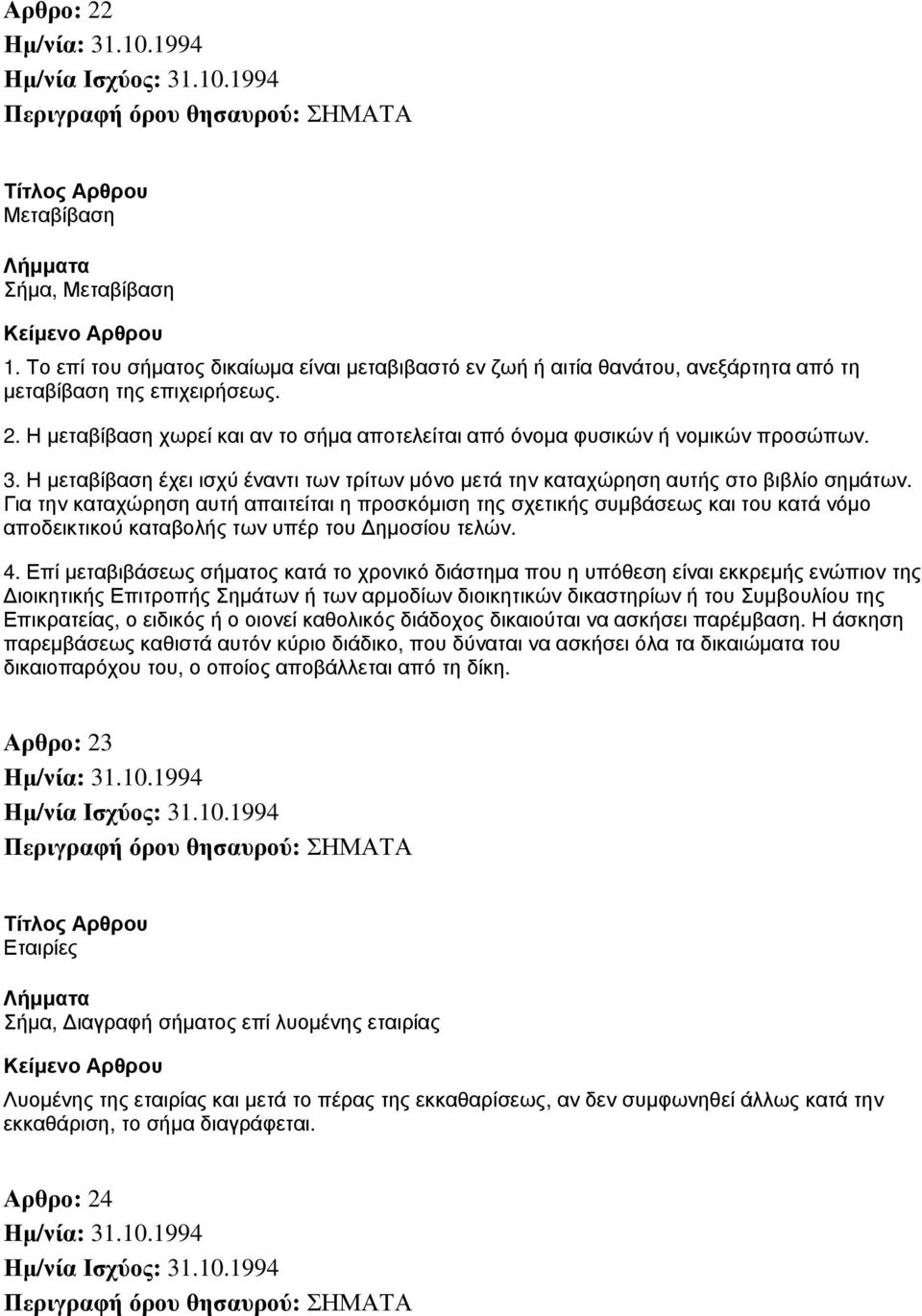 Αρθρο: 22
Ημ/νία: 31.10.1994
Ημ/νία Ισχύος: 31.10.1994
Περιγραφή όρου θησαυρού: ΣΗΜΑΤΑ

Τίτλος Αρθρου
Μεταβίβαση

Λήμματα
Σήμα, Μεταβίβαση

Κείμενο Αρθρου
1. Το επί του σήματος δικαίωμα είναι μεταβιβαστό εν ζωή ή αιτία θανάτου, ανεξάρτητα από τη μεταβίβαση της επιχειρήσεως.

2. Η μεταβίβαση χωρεί και αν το σήμα αποτελείται από όνομα φυσικών ή νομικών προσώπων.

3. Η μεταβίβαση έχει ισχύ έναντι των τρίτων μόνο μετά την καταχώρηση αυτής στο βιβλίο σημάτων. Για την καταχώρηση αυτή απαιτείται η προσκόμιση της σχετικής συμβάσεως και του κατά νόμο αποδεικτικού καταβολής των υπέρ του Δημοσίου τελών.

4. Επί μεταβιβάσεως σήματος κατά το χρονικό διάστημα που η υπόθεση είναι εκκρεμής ενώπιον της Διοικητικής Επιτροπής Σημάτων ή των αρμοδίων διοικητικών δικαστηρίων ή του Συμβουλίου της Επικρατείας, ο ειδικός ή ο οιονεί καθολικός διάδοχος δικαιούται να ασκήσει παρέμβαση. Η άσκηση παρεμβάσεως καθιστά αυτόν κύριο διάδικο, που δύναται να ασκήσει όλα τα δικαιώματα του δικαιοπαρόχου του, ο οποίος αποβάλλεται από τη δίκη.

Αρθρο: 23
Ημ/νία: 31.10.1994
Ημ/νία Ισχύος: 31.10.1994
Περιγραφή όρου θησαυρού: ΣΗΜΑΤΑ

Τίτλος Αρθρου
Εταιρίες

Λήμματα
Σήμα, Διαγραφή σήματος επί λυομένης εταιρίας

Κείμενο Αρθρου
Λυομένης της εταιρίας και μετά το πέρας της εκκαθαρίσεως, αν δεν συμφωνηθεί άλλως κατά την εκκαθάριση, το σήμα διαγράφεται.

Αρθρο: 24
Ημ/νία: 31.10.1994
Ημ/νία Ισχύος: 31.10.1994
Περιγραφή όρου θησαυρού: ΣΗΜΑΤΑ